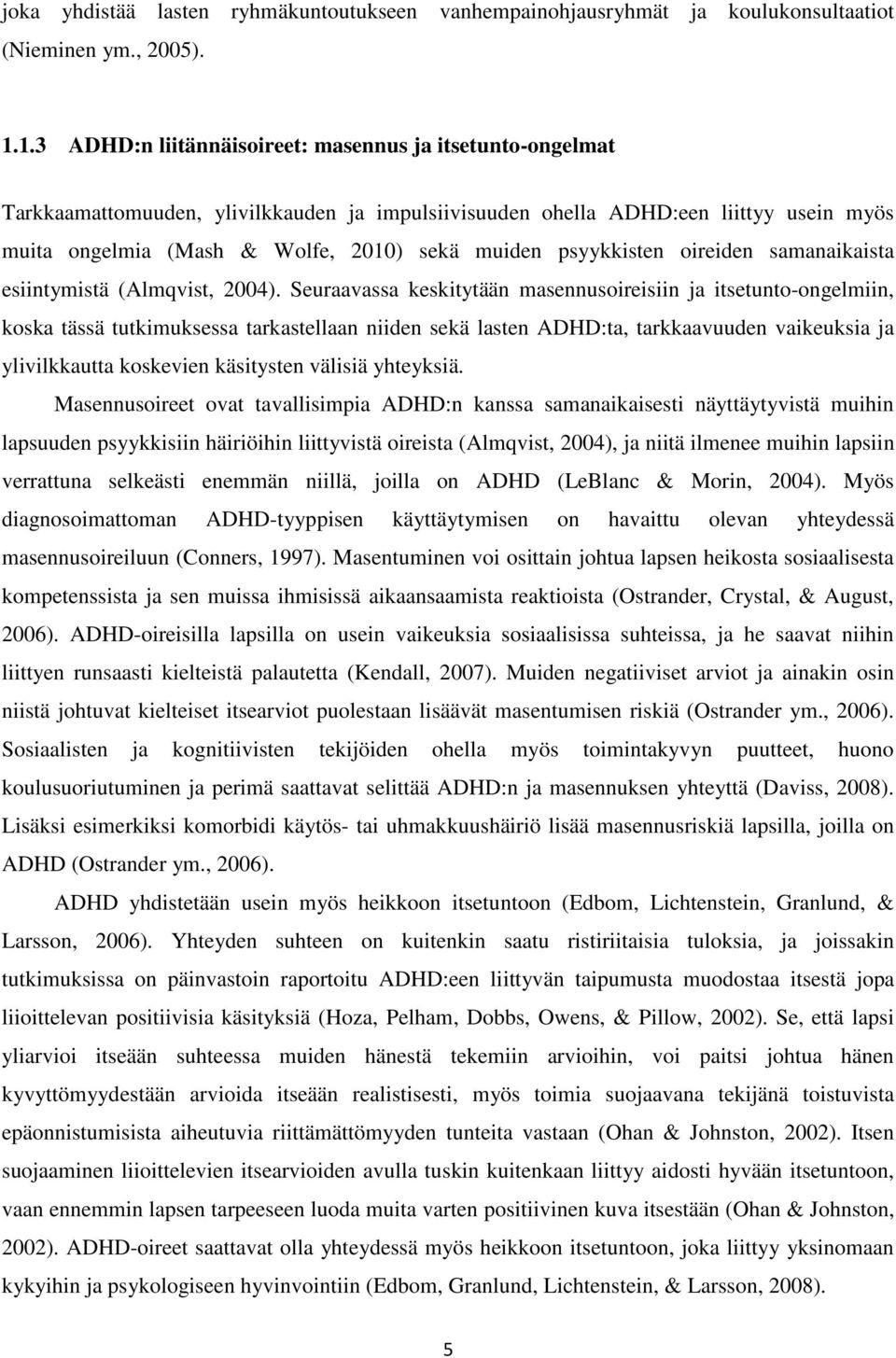 joka yhdistää lasten ryhmäkuntoutukseen vanhempainohjausryhmät ja koulukonsultaatiot (Nieminen ym., 2005).

1.1.3 ADHD:n liitännäisoireet: masennus ja itsetunto-ongelmat

Tarkkaamattomuuden, ylivilkkauden ja impulsiivisuuden ohella ADHD:een liittyy usein myös muita ongelmia (Mash & Wolfe, 2010) sekä muiden psyykkisten oireiden samanaikaista esiintymistä (Almqvist, 2004). Seuraavassa keskitytään masennusoireisiin ja itsetunto-ongelmiin, koska tässä tutkimuksessa tarkastellaan niiden sekä lasten ADHD:ta, tarkkaavuuden vaikeuksia ja ylivilkkautta koskevien käsitysten välisiä yhteyksiä.

Masennusoireet ovat tavallisimpia ADHD:n kanssa samanaikaisesti näyttäytyvistä muihin lapsuuden psyykkisiin häiriöihin liittyvistä oireista (Almqvist, 2004), ja niitä ilmenee muihin lapsiin verrattuna selkeästi enemmän niillä, joilla on ADHD (LeBlanc & Morin, 2004). Myös diagnosoimattoman ADHD-tyyppisen käyttäytymisen on havaittu olevan yhteydessä masennusoireiluun (Conners, 1997). Masentuminen voi osittain johtua lapsen heikosta sosiaalisesta kompetenssista ja sen muissa ihmisissä aikaansaamista reaktioista (Ostrander, Crystal, & August, 2006). ADHD-oireisilla lapsilla on usein vaikeuksia sosiaalisissa suhteissa, ja he saavat niihin liittyen runsaasti kielteistä palautetta (Kendall, 2007). Muiden negatiiviset arviot ja ainakin osin niistä johtuvat kielteiset itsearviot puolestaan lisäävät masentumisen riskiä (Ostrander ym., 2006). Sosiaalisten ja kognitiivisten tekijöiden ohella myös toimintakyvyn puutteet, huono koulusuoriutuminen ja perimä saattavat selittää ADHD:n ja masennuksen yhteyttä (Daviss, 2008). Lisäksi esimerkiksi komorbidi käytös- tai uhmakkuushäiriö lisää masennusriskiä lapsilla, joilla on ADHD (Ostrander ym., 2006).

ADHD yhdistetään usein myös heikkoon itsetuntoon (Edbom, Lichtenstein, Granlund, & Larsson, 2006). Yhteyden suhteen on kuitenkin saatu ristiriitaisia tuloksia, ja joissakin tutkimuksissa on päinvastoin raportoitu ADHD:een liittyvän taipumusta muodostaa itsestä jopa liioittelevan positiivisia käsityksiä (Hoza, Pelham, Dobbs, Owens, & Pillow, 2002). Se, että lapsi yliarvioi itseään suhteessa muiden hänestä tekemiin arvioihin, voi paitsi johtua hänen kyvyttömyydestään arvioida itseään realistisesti, myös toimia suojaavana tekijänä toistuvista epäonnistumisista aiheutuvia riittämättömyyden tunteita vastaan (Ohan & Johnston, 2002). Itsen suojaaminen liioittelevien itsearvioiden avulla tuskin kuitenkaan liittyy aidosti hyvään itsetuntoon, vaan ennemmin lapsen tarpeeseen luoda muita varten positiivinen kuva itsestään (Ohan & Johnston, 2002). ADHD-oireet saattavat olla yhteydessä myös heikkoon itsetuntoon, joka liittyy yksinomaan kykyihin ja psykologiseen hyvinvointiin (Edbom, Granlund, Lichtenstein, & Larsson, 2008).

5